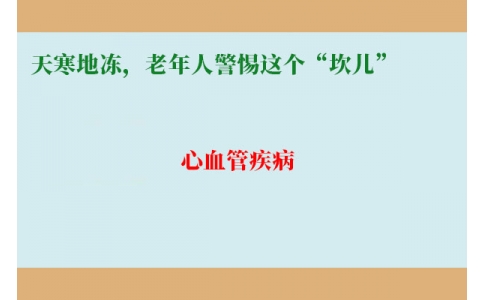 天寒地冻，老年人警惕这个“坎儿”

心血管疾病